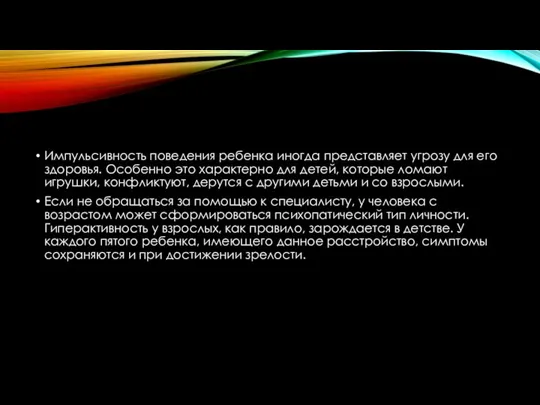 • Импульсивность поведения ребенка иногда представляет угрозу для его здоровья. Особенно это характерно для детей, которые ломают игрушки, конфликтуют, дерутся с другими детьми и со взрослыми.

• Если не обращаться за помощью к специалисту, у человека с возрастом может сформироваться психопатический тип личности. Гиперактивность у взрослых, как правило, зарождается в детстве. У каждого пятого ребенка, имеющего данное расстройство, симптомы сохраняются и при достижении зрелости.